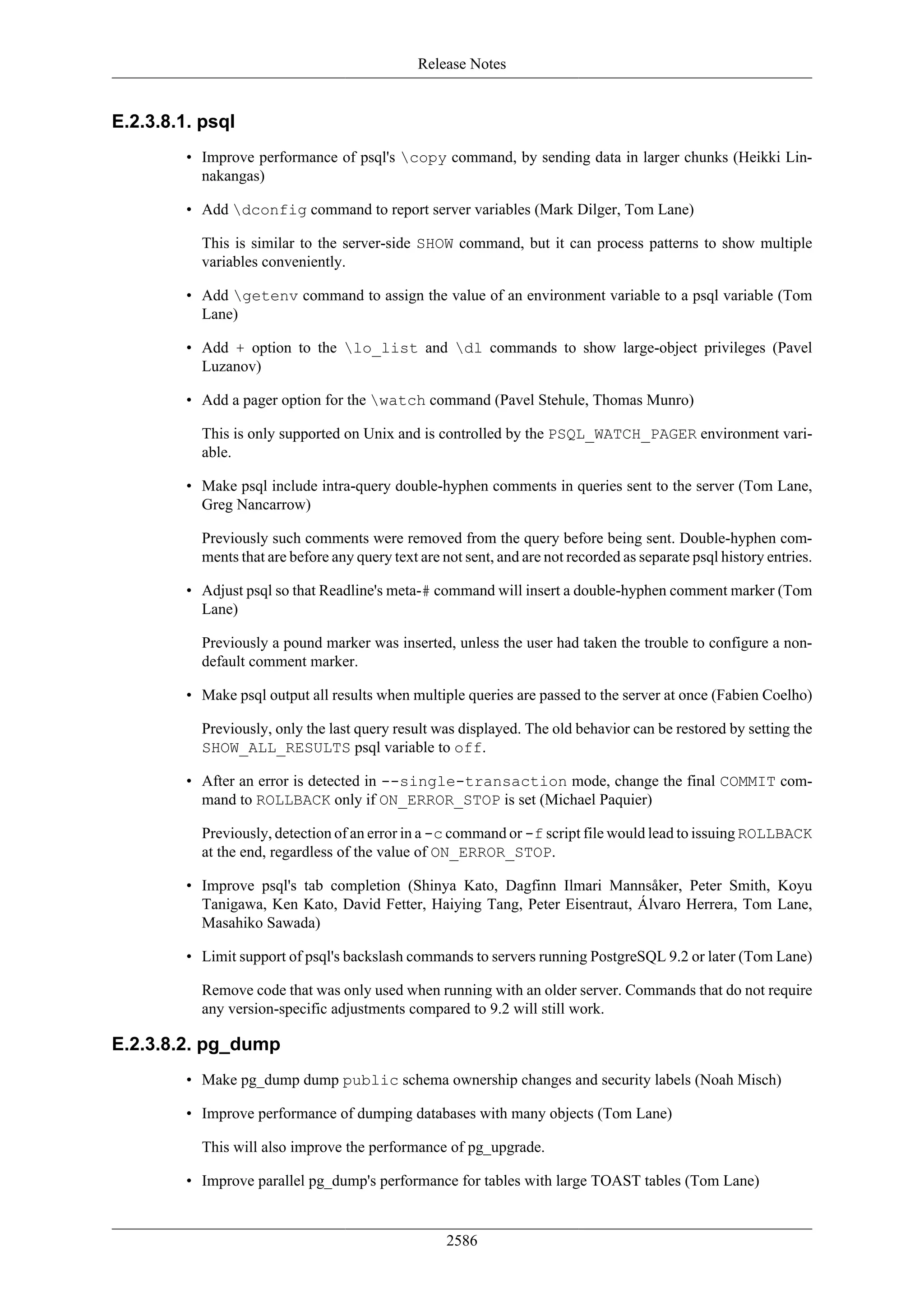 Release Notes

E.2.3.8.1. psql

• Improve performance of psql's \copy command, by sending data in larger chunks (Heikki Linnakangas)

• Add \dconfig command to report server variables (Mark Dilger, Tom Lane)

This is similar to the server-side SHOW command, but it can process patterns to show multiple variables conveniently.

• Add \getenv command to assign the value of an environment variable to a psql variable (Tom Lane)

• Add + option to the \lo_list and \dl commands to show large-object privileges (Pavel Luzanov)

• Add a pager option for the \watch command (Pavel Stehule, Thomas Munro)

This is only supported on Unix and is controlled by the PSQL_WATCH_PAGER environment variable.

• Make psql include intra-query double-hyphen comments in queries sent to the server (Tom Lane, Greg Nancarrow)

Previously such comments were removed from the query before being sent. Double-hyphen comments that are before any query text are not sent, and are not recorded as separate psql history entries.

• Adjust psql so that Readline's meta-# command will insert a double-hyphen comment marker (Tom Lane)

Previously a pound marker was inserted, unless the user had taken the trouble to configure a non-default comment marker.

• Make psql output all results when multiple queries are passed to the server at once (Fabien Coelho)

Previously, only the last query result was displayed. The old behavior can be restored by setting the SHOW_ALL_RESULTS psql variable to off.

• After an error is detected in --single-transaction mode, change the final COMMIT command to ROLLBACK only if ON_ERROR_STOP is set (Michael Paquier)

Previously, detection of an error in a -c command or -f script file would lead to issuing ROLLBACK at the end, regardless of the value of ON_ERROR_STOP.

• Improve psql's tab completion (Shinya Kato, Dagfinn Ilmari Mannsåker, Peter Smith, Koyu Tanigawa, Ken Kato, David Fetter, Haiying Tang, Peter Eisentraut, Álvaro Herrera, Tom Lane, Masahiko Sawada)

• Limit support of psql's backslash commands to servers running PostgreSQL 9.2 or later (Tom Lane)

Remove code that was only used when running with an older server. Commands that do not require any version-specific adjustments compared to 9.2 will still work.

E.2.3.8.2. pg_dump

• Make pg_dump dump public schema ownership changes and security labels (Noah Misch)

• Improve performance of dumping databases with many objects (Tom Lane)

This will also improve the performance of pg_upgrade.

• Improve parallel pg_dump's performance for tables with large TOAST tables (Tom Lane)

2586